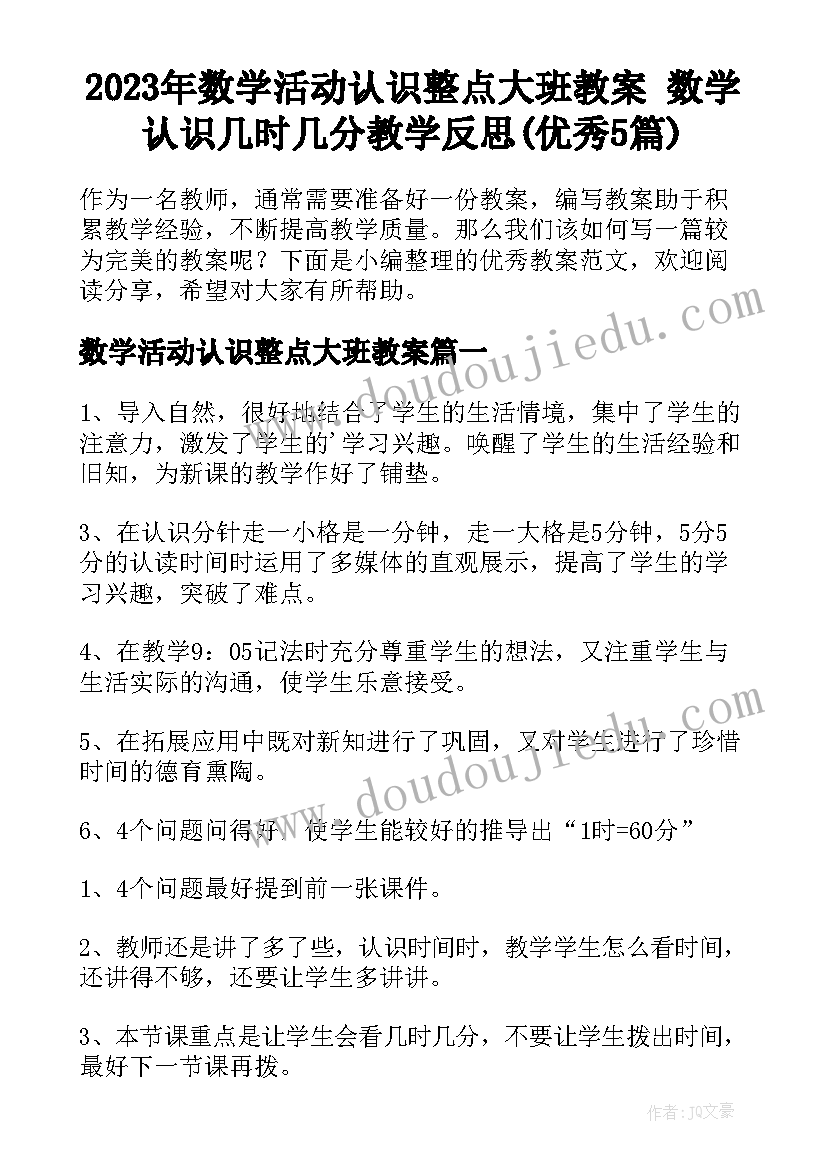 2023年数学活动认识整点大班教案 数学认识几时几分教学反思(优秀5篇)

作为一名教师，通常需要准备好一份教案，编写教案助于积累教学经验，不断提高教学质量。那么我们该如何写一篇较为完美的教案呢？下面是小编整理的优秀教案范文，欢迎阅读分享，希望对大家有所帮助。

www.doudoujiedu.com

数学活动认识整点大班教案篇一

1、导入自然，很好地结合了学生的生活情境，集中了学生的注意力，激发了学生的'学习兴趣。唤醒了学生的生活经验和旧知，为新课的教学作好了铺垫。

3、在认识分针走一小格是一分钟，走一大格是5分钟，5分5分的认读时间时运用了多媒体的直观展示，提高了学生的学习兴趣，突破了难点。

4、在教学9：05记法时充分尊重学生的想法，又注重学生与生活实际的沟通，使学生乐意接受。

www.doudoujiedu.com

5、在拓展应用中既对新知进行了巩固，又对学生进行了珍惜时间的德育熏陶。

6、4个问题问得好，使学生能较好的推导出“1时=60分”

1、4个问题最好提到前一张课件。

2、教师还是讲了多了些，认识时间时，教学学生怎么看时间，还讲得不够，还要让学生多讲讲。

3、本节课重点是让学生会看几时几分，不要让学生拨出时间，最好下一节课再拨。

作者：JQ文豪